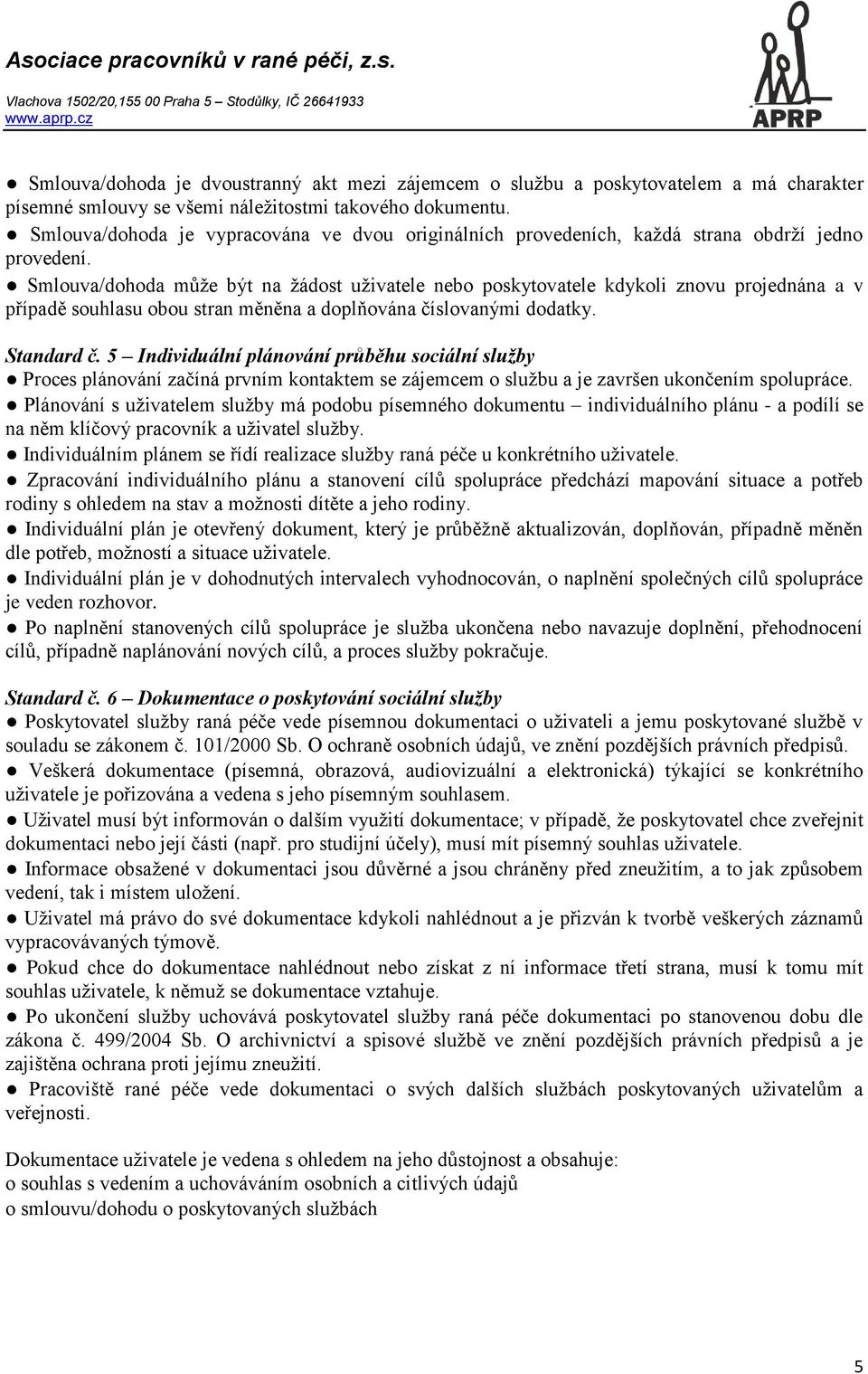 Asociace pracovníků v rané péči, z.s.
Vlachova 1502/20,155 00 Praha 5 – Stodůlky, IČ 26641933
www.aprp.cz

APRP

● Smlouva/dohoda je dvoustranný akt mezi zájemcem o službu a poskytovatelem a má charakter písemné smlouvy se všemi náležitostmi takového dokumentu.
● Smlouva/dohoda je vypracována ve dvou originálních provedeních, každá strana obdrží jedno provedení.
● Smlouva/dohoda může být na žádost uživatele nebo poskytovatele kdykoli znovu projednána a v případě souhlasu obou stran měněna a doplňována číslovanými dodatky.

Standard č. 5 – Individuální plánování průběhu sociální služby
● Proces plánování začíná prvním kontaktem se zájemcem o službu a je završen ukončením spolupráce.
● Plánování s uživatelem služby má podobu písemného dokumentu – individuálního plánu - a podílí se na něm klíčový pracovník a uživatel služby.
● Individuálním plánem se řídí realizace služby raná péče u konkrétního uživatele.
● Zpracování individuálního plánu a stanovení cílů spolupráce předchází mapování situace a potřeb rodiny s ohledem na stav a možnosti dítěte a jeho rodiny.
● Individuální plán je otevřený dokument, který je průběžně aktualizován, doplňován, případně měněn dle potřeb, možností a situace uživatele.
● Individuální plán je v dohodnutých intervalech vyhodnocován, o naplnění společných cílů spolupráce je veden rozhovor.
● Po naplnění stanovených cílů spolupráce je služba ukončena nebo navazuje doplnění, přehodnocení cílů, případně naplánování nových cílů, a proces služby pokračuje.

Standard č. 6 – Dokumentace o poskytování sociální služby
● Poskytovatel služby raná péče vede písemnou dokumentaci o uživateli a jemu poskytované službě v souladu se zákonem č. 101/2000 Sb. O ochraně osobních údajů, ve znění pozdějších právních předpisů.
● Veškerá dokumentace (písemná, obrazová, audiovizuální a elektronická) týkající se konkrétního uživatele je pořizována a vedena s jeho písemným souhlasem.
● Uživatel musí být informován o dalším využití dokumentace; v případě, že poskytovatel chce zveřejnit dokumentaci nebo její části (např. pro studijní účely), musí mít písemný souhlas uživatele.
● Informace obsažené v dokumentaci jsou důvěrné a jsou chráněny před zneužitím, a to jak způsobem vedení, tak i místem uložení.
● Uživatel má právo do své dokumentace kdykoli nahlédnout a je přizván k tvorbě veškerých záznamů vypracovávaných týmově.
● Pokud chce do dokumentace nahlédnout nebo získat z ní informace třetí strana, musí k tomu mít souhlas uživatele, k němuž se dokumentace vztahuje.
● Po ukončení služby uchovává poskytovatel služby raná péče dokumentaci po stanovenou dobu dle zákona č. 499/2004 Sb. O archivnictví a spisové službě ve znění pozdějších právních předpisů a je zajištěna ochrana proti jejímu zneužití.
● Pracoviště rané péče vede dokumentaci o svých dalších službách poskytovaných uživatelům a veřejnosti.

Dokumentace uživatele je vedena s ohledem na jeho důstojnost a obsahuje:
o souhlas s vedením a uchováváním osobních a citlivých údajů
o smlouvu/dohodu o poskytovaných službách

5